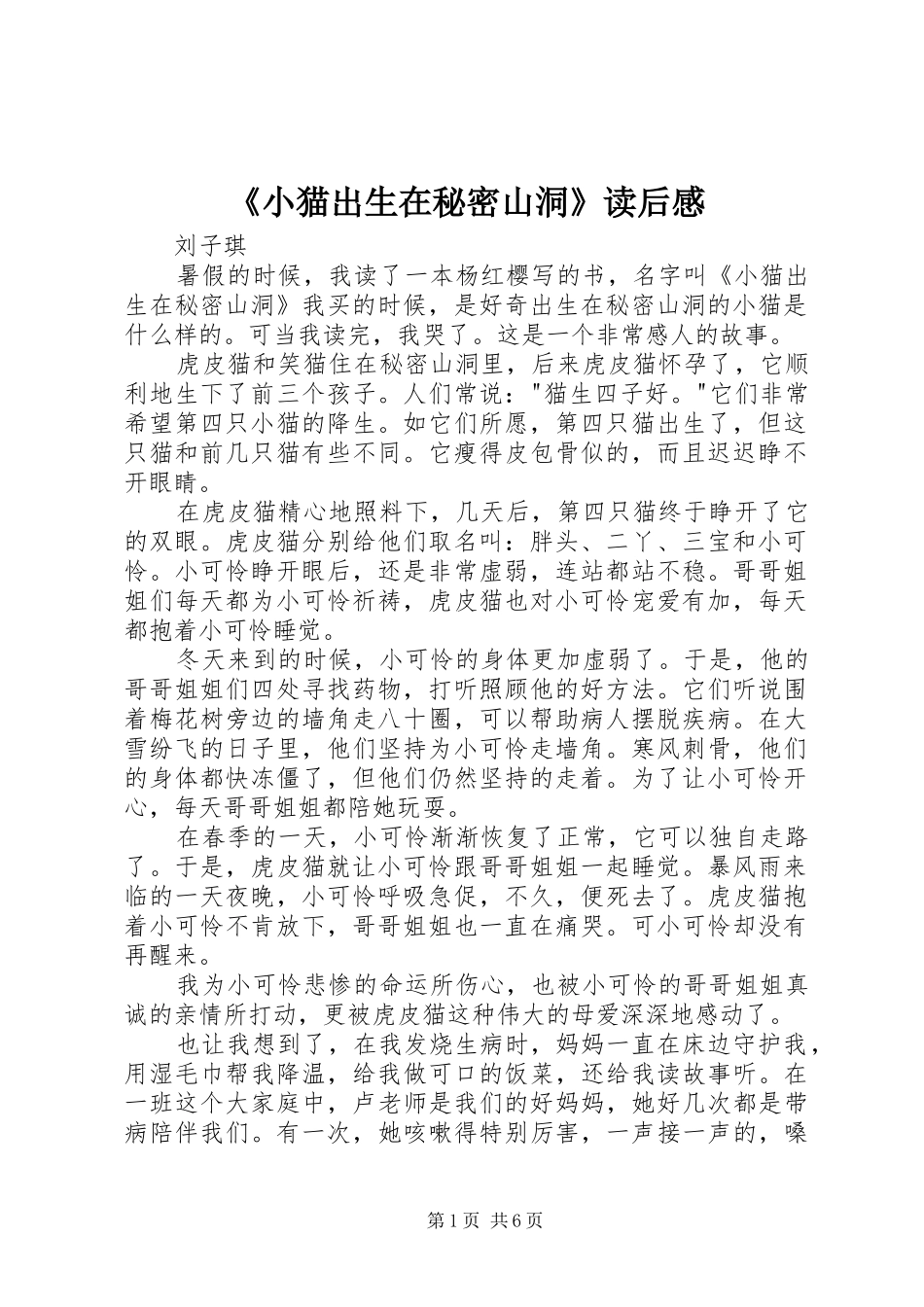 《小猫出生在秘密山洞》读后感

刘子琪

暑假的时候，我读了一本杨红樱写的书，名字叫《小猫出生在秘密山洞》我买的时候，是好奇出生在秘密山洞的小猫是什么样的。可当我读完，我哭了。这是一个非常感人的故事。

虎皮猫和笑猫住在秘密山洞里，后来虎皮猫怀孕了，它顺利地生下了前三个孩子。人们常说："猫生四子好。"它们非常希望第四只小猫的降生。如它们所愿，第四只猫出生了，但这只猫和前几只猫有些不同。它瘦得皮包骨似的，而且迟迟睁不开眼睛。

在虎皮猫精心地照料下，几天后，第四只猫终于睁开了它的双眼。虎皮猫分别给他们取名叫：胖头、二丫、三宝和小可怜。小可怜睁开眼后，还是非常虚弱，连站都站不稳。哥哥姐姐们每天都为小可怜祈祷，虎皮猫也对小可怜宠爱有加，每天都抱着小可怜睡觉。

冬天来到的时候，小可怜的身体更加虚弱了。于是，他的哥哥姐姐们四处寻找药物，打听照顾他的好方法。它们听说围着梅花树旁边的墙角走八十圈，可以帮助病人摆脱疾病。在大雪纷飞的日子里，他们坚持为小可怜走墙角。寒风刺骨，他们的身体都快冻僵了，但他们仍然坚持的走着。为了让小可怜开心，每天哥哥姐姐都陪她玩耍。

在春季的一天，小可怜渐渐恢复了正常，它可以独自走路了。于是，虎皮猫就让小可怜跟哥哥姐姐一起睡觉。暴风雨来临的一天夜晚，小可怜呼吸急促，不久，便死去了。虎皮猫抱着小可怜不肯放下，哥哥姐姐也一直在痛哭。可小可怜却没有再醒来。

我为小可怜悲惨的命运所伤心，也被小可怜的哥哥姐姐真诚的亲情所打动，更被虎皮猫这种伟大的母爱深深地感动了。

也让我想到了，在我发烧生病时，妈妈一直在床边守护我，用湿毛巾帮我降温，给我做可口的饭菜，还给我读故事听。在一班这个大家庭中，卢老师是我们的好妈妈，她好几次都是带病陪伴我们。有一次，她咳嗽得特别厉害，一声接一声的，嗓

第1页 共6页